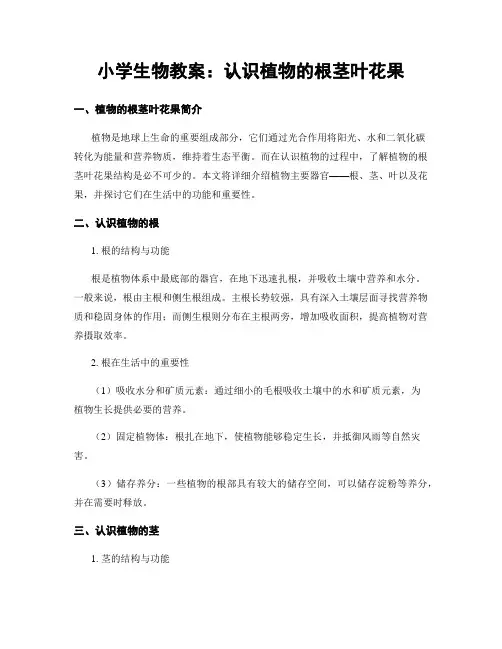 小学生物教案：认识植物的根茎叶花果

一、植物的根茎叶花果简介

植物是地球上生命的重要组成部分，它们通过光合作用将阳光、水和二氧化碳转化为能量和营养物质，维持着生态平衡。而在认识植物的过程中，了解植物的根茎叶花果结构是必不可少的。本文将详细介绍植物主要器官——根、茎、叶以及花果，并探讨它们在生活中的功能和重要性。

二、认识植物的根

1. 根的结构与功能

根是植物体系中最底部的器官，在地下迅速扎根，并吸收土壤中营养和水分。一般来说，根由主根和侧生根组成。主根长势较强，具有深入土壤层面寻找营养物质和稳固身体的作用；而侧生根则分布在主根两旁，增加吸收面积，提高植物对营养摄取效率。

2. 根在生活中的重要性

（1）吸收水分和矿质元素：通过细小的毛根吸收土壤中的水和矿质元素，为植物生长提供必要的营养。

（2）固定植物体：根扎在地下，使植物能够稳定生长，并抵御风雨等自然灾害。

（3）储存养分：一些植物的根部具有较大的储存空间，可以储存淀粉等养分，并在需要时释放。

三、认识植物的茎

1. 茎的结构与功能